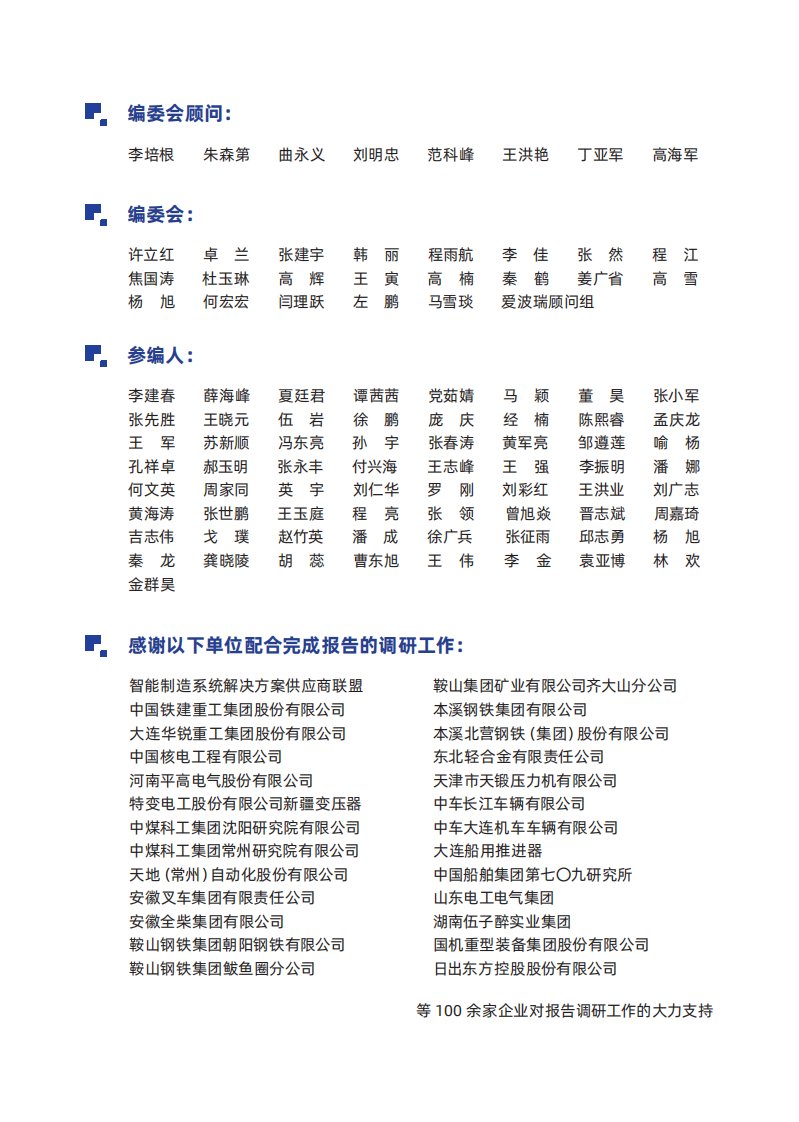 编委会顾问：

李培根　朱森第　曲永义　刘明忠　范科峰　王洪艳　丁亚军　高海军

编委会：

许立红　卓　兰　张建宇　韩　丽　程雨航　李　佳　张　然　程　江
焦国涛　杜玉琳　高　辉　王　寅　高　楠　秦　鹤　姜广省　高　雪
杨　旭　何宏宏　闫理跃　左　鹏　马雪琰　爱波瑞顾问组

参编人：

李建春　薛海峰　夏廷君　谭茜茜　党茹婧　马　颖　董　昊　张小军
张先胜　王晓元　伍　岩　徐　鹏　庞　庆　经　楠　陈熙睿　孟庆龙
王　军　苏新顺　冯东亮　孙　宇　张春涛　黄军亮　邹遵莲　喻　杨
孔祥卓　郝玉明　张永丰　付兴海　王志峰　王　强　李振明　潘　娜
何文英　周家同　英　宇　刘仁华　罗　刚　刘彩红　王洪业　刘广志
黄海涛　张世鹏　王玉庭　程　亮　张　领　曾旭焱　晋志斌　周嘉琦
吉志伟　戈　璞　赵竹英　潘　成　徐广兵　张征雨　邱志勇　杨　旭
秦　龙　龚晓陵　胡　蕊　曹东旭　王　伟　李　金　袁亚博　林　欢
金群昊

感谢以下单位配合完成报告的调研工作：

智能制造系统解决方案供应商联盟
中国铁建重工集团股份有限公司
大连华锐重工集团股份有限公司
中国核电工程有限公司
河南平高电气股份有限公司
特变电工股份有限公司新疆变压器
中煤科工集团沈阳研究院有限公司
中煤科工集团常州研究院有限公司
天地（常州）自动化股份有限公司
安徽叉车集团有限责任公司
安徽全柴集团有限公司
鞍山钢铁集团朝阳钢铁有限公司
鞍山钢铁集团鲅鱼圈分公司

鞍山集团矿业有限公司齐大山分公司
本溪钢铁集团有限公司
本溪北营钢铁（集团）股份有限公司
东北轻合金有限责任公司
天津市天锻压力机有限公司
中车长江车辆有限公司
中车大连机车车辆有限公司
大连船用推进器
中国船舶集团第七〇九研究所
山东电工电气集团
湖南伍子醉实业集团
国机重型装备集团股份有限公司
日出东方控股股份有限公司

等 100 余家企业对报告调研工作的大力支持